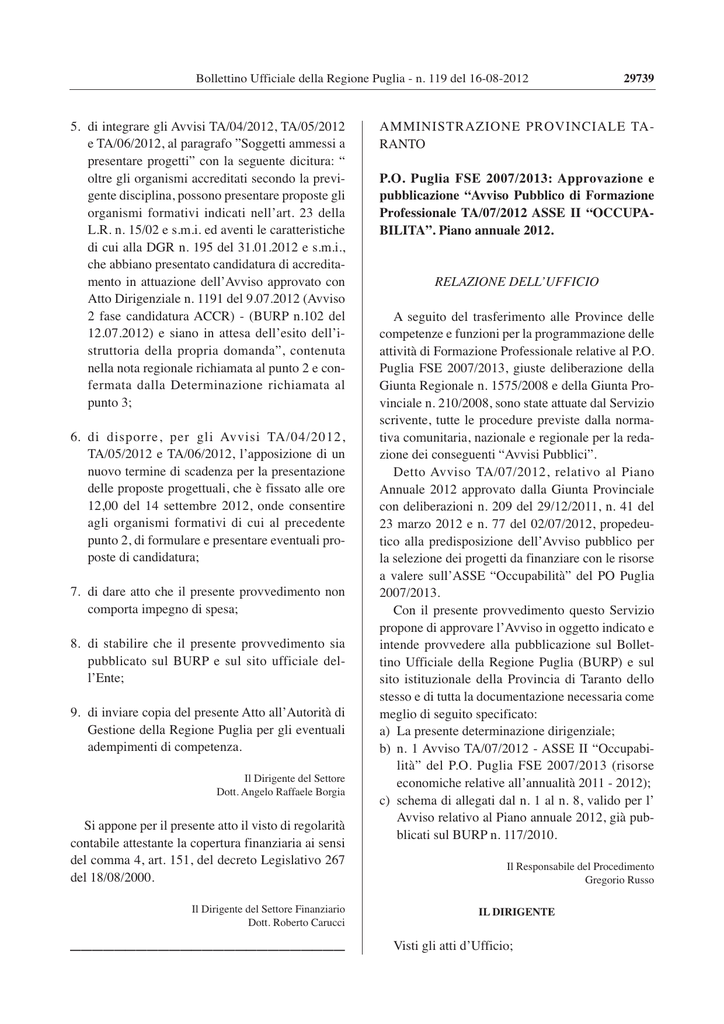 Bollettino Ufficiale della Regione Puglia - n. 119 del 16-08-2012 29739

5. di integrare gli Avvisi TA/04/2012, TA/05/2012 e TA/06/2012, al paragrafo "Soggetti ammessi a presentare progetti" con la seguente dicitura: " oltre gli organismi accreditati secondo la previgente disciplina, possono presentare proposte gli organismi formativi indicati nell'art. 23 della L.R. n. 15/02 e s.m.i. ed aventi le caratteristiche di cui alla DGR n. 195 del 31.01.2012 e s.m.i., che abbiano presentato candidatura di accreditamento in attuazione dell'Avviso approvato con Atto Dirigenziale n. 1191 del 9.07.2012 (Avviso 2 fase candidatura ACCR) - (BURP n.102 del 12.07.2012) e siano in attesa dell'esito dell'istruttoria della propria domanda", contenuta nella nota regionale richiamata al punto 2 e confermata dalla Determinazione richiamata al punto 3;

6. di disporre, per gli Avvisi TA/04/2012, TA/05/2012 e TA/06/2012, l'apposizione di un nuovo termine di scadenza per la presentazione delle proposte progettuali, che è fissato alle ore 12,00 del 14 settembre 2012, onde consentire agli organismi formativi di cui al precedente punto 2, di formulare e presentare eventuali proposte di candidatura;

7. di dare atto che il presente provvedimento non comporta impegno di spesa;

8. di stabilire che il presente provvedimento sia pubblicato sul BURP e sul sito ufficiale dell'Ente;

9. di inviare copia del presente Atto all'Autorità di Gestione della Regione Puglia per gli eventuali adempimenti di competenza.

Il Dirigente del Settore
Dott. Angelo Raffaele Borgia

Si appone per il presente atto il visto di regolarità contabile attestante la copertura finanziaria ai sensi del comma 4, art. 151, del decreto Legislativo 267 del 18/08/2000.

Il Dirigente del Settore Finanziario
Dott. Roberto Carucci

AMMINISTRAZIONE PROVINCIALE TARANTO

P.O. Puglia FSE 2007/2013: Approvazione e pubblicazione "Avviso Pubblico di Formazione Professionale TA/07/2012 ASSE II "OCCUPABILITA". Piano annuale 2012.

RELAZIONE DELL'UFFICIO

A seguito del trasferimento alle Province delle competenze e funzioni per la programmazione delle attività di Formazione Professionale relative al P.O. Puglia FSE 2007/2013, giuste deliberazione della Giunta Regionale n. 1575/2008 e della Giunta Provinciale n. 210/2008, sono state attuate dal Servizio scrivente, tutte le procedure previste dalla normativa comunitaria, nazionale e regionale per la redazione dei conseguenti "Avvisi Pubblici".

Detto Avviso TA/07/2012, relativo al Piano Annuale 2012 approvato dalla Giunta Provinciale con deliberazioni n. 209 del 29/12/2011, n. 41 del 23 marzo 2012 e n. 77 del 02/07/2012, propedeutico alla predisposizione dell'Avviso pubblico per la selezione dei progetti da finanziare con le risorse a valere sull'ASSE "Occupabilità" del PO Puglia 2007/2013.

Con il presente provvedimento questo Servizio propone di approvare l'Avviso in oggetto indicato e intende provvedere alla pubblicazione sul Bollettino Ufficiale della Regione Puglia (BURP) e sul sito istituzionale della Provincia di Taranto dello stesso e di tutta la documentazione necessaria come meglio di seguito specificato:
a) La presente determinazione dirigenziale;
b) n. 1 Avviso TA/07/2012 - ASSE II "Occupabilità" del P.O. Puglia FSE 2007/2013 (risorse economiche relative all'annualità 2011 - 2012);
c) schema di allegati dal n. 1 al n. 8, valido per l' Avviso relativo al Piano annuale 2012, già pubblicati sul BURP n. 117/2010.

Il Responsabile del Procedimento
Gregorio Russo

IL DIRIGENTE

Visti gli atti d'Ufficio;